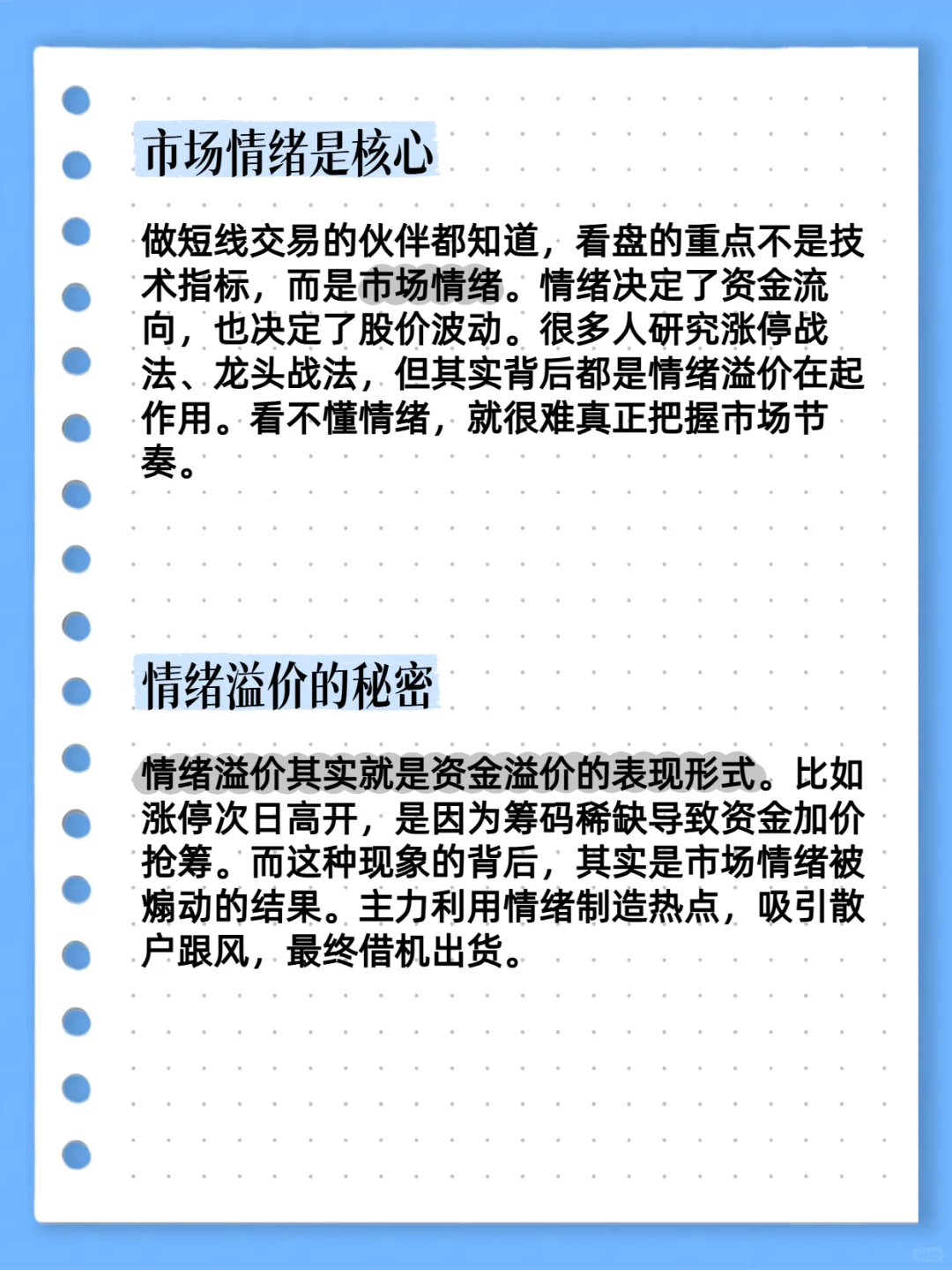 市场情绪是核心

做短线交易的伙伴都知道，看盘的重点不是技术指标，而是市场情绪。情绪决定了资金流向，也决定了股价波动。很多人研究涨停战法、龙头战法，但其实背后都是情绪溢价在起作用。看不懂情绪，就很难真正把握市场节奏。

情绪溢价的秘密

情绪溢价其实就是资金溢价的表现形式。比如涨停次日高开，是因为筹码稀缺导致资金加价抢筹。而这种现象的背后，其实是市场情绪被煽动的结果。主力利用情绪制造热点，吸引散户跟风，最终借机出货。